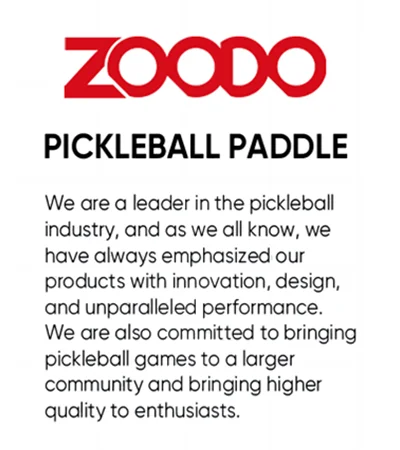 ZOODO

PICKLEBALL PADDLE

We are a leader in the pickleball industry, and as we all know, we have always emphasized our products with innovation, design, and unparalleled performance. We are also committed to bringing pickleball games to a larger community and bringing higher quality to enthusiasts.